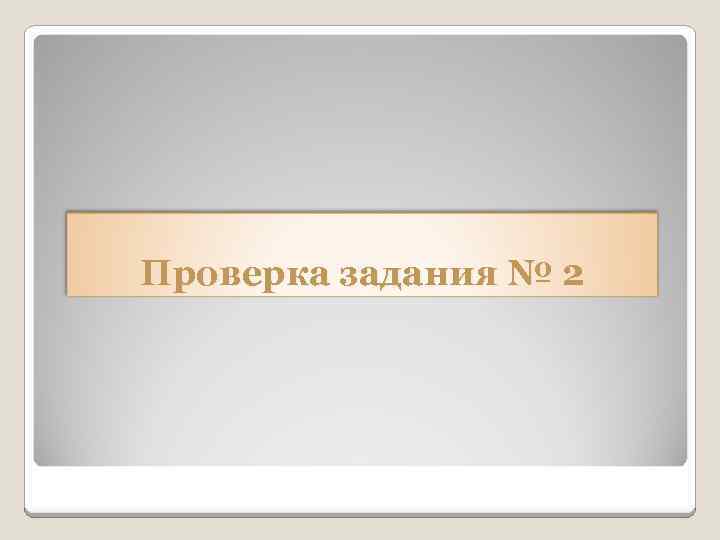 Проверка задания № 2